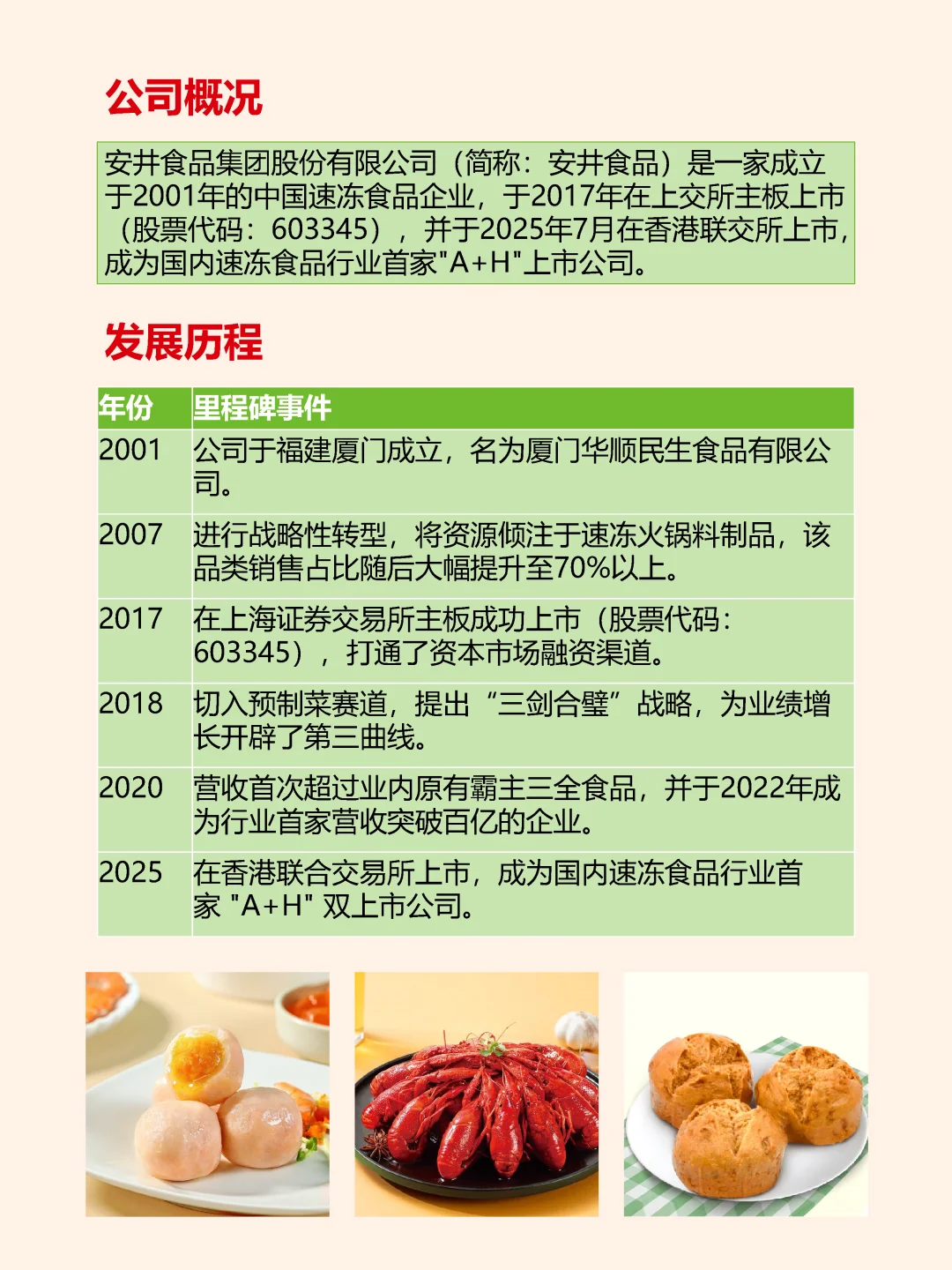 公司概况

安井食品集团股份有限公司（简称：安井食品）是一家成立于2001年的中国速冻食品企业，于2017年在上交所主板上市（股票代码：603345），并于2025年7月在香港联交所上市，成为国内速冻食品行业首家"A+H"上市公司。

发展历程

| 年份 | 里程碑事件 |
|---|---|
| 2001 | 公司于福建厦门成立，名为厦门华顺民生食品有限公司。 |
| 2007 | 进行战略性转型，将资源倾注于速冻火锅料制品，该品类销售占比随后大幅提升至70%以上。 |
| 2017 | 在上海证券交易所主板成功上市（股票代码：603345），打通了资本市场融资渠道。 |
| 2018 | 切入预制菜赛道，提出“三剑合璧”战略，为业绩增长开辟了第三曲线。 |
| 2020 | 营收首次超过业内原有霸主三全食品，并于2022年成为行业首家营收突破百亿的企业。 |
| 2025 | 在香港联合交易所上市，成为国内速冻食品行业首家 "A+H" 双上市公司。 |